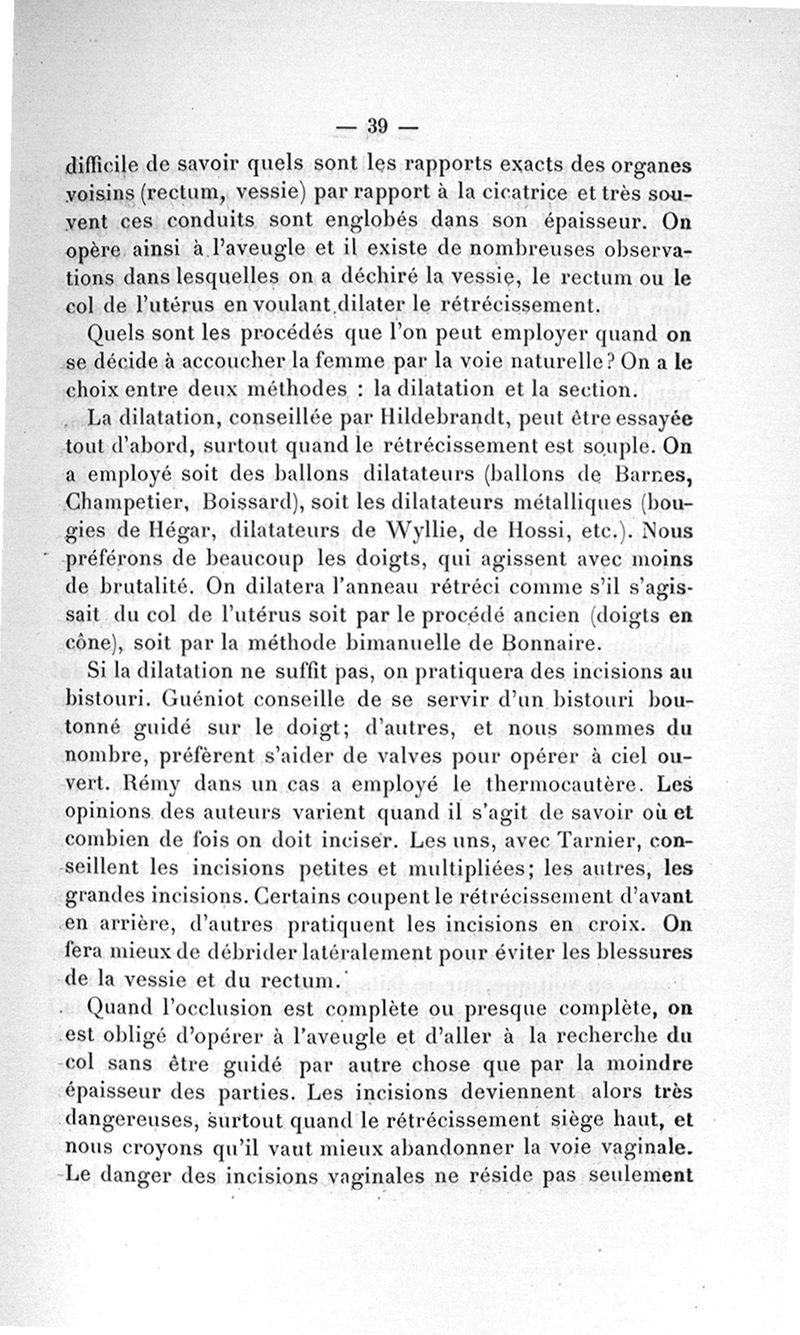 — 39 —

difficile de savoir quels sont les rapports exacts des organes voisins (rectum, vessie) par rapport à la cicatrice et très souvent ces conduits sont englobés dans son épaisseur. On opère ainsi à l'aveugle et il existe de nombreuses observations dans lesquelles on a déchiré la vessie, le rectum ou le col de l'utérus en voulant dilater le rétrécissement.

Quels sont les procédés que l'on peut employer quand on se décide à accoucher la femme par la voie naturelle? On a le choix entre deux méthodes : la dilatation et la section.

La dilatation, conseillée par Hildebrandt, peut être essayée tout d'abord, surtout quand le rétrécissement est souple. On a employé soit des ballons dilatateurs (ballons de Barnes, Champetier, Boissard), soit les dilatateurs métalliques (bougies de Hégar, dilatateurs de Wyllie, de Hossi, etc.). Nous préférons de beaucoup les doigts, qui agissent avec moins de brutalité. On dilatera l'anneau rétréci comme s'il s'agissait du col de l'utérus soit par le procédé ancien (doigts en cône), soit par la méthode bimanuelle de Bonnaire.

Si la dilatation ne suffit pas, on pratiquera des incisions au bistouri. Guéniot conseille de se servir d'un bistouri boutonné guidé sur le doigt; d'autres, et nous sommes du nombre, préfèrent s'aider de valves pour opérer à ciel ouvert. Rémy dans un cas a employé le thermocautère. Les opinions des auteurs varient quand il s'agit de savoir où et combien de fois on doit inciser. Les uns, avec Tarnier, conseillent les incisions petites et multipliées; les autres, les grandes incisions. Certains coupent le rétrécissement d'avant en arrière, d'autres pratiquent les incisions en croix. On fera mieux de débrider latéralement pour éviter les blessures de la vessie et du rectum.

Quand l'occlusion est complète ou presque complète, on est obligé d'opérer à l'aveugle et d'aller à la recherche du col sans être guidé par autre chose que par la moindre épaisseur des parties. Les incisions deviennent alors très dangereuses, surtout quand le rétrécissement siège haut, et nous croyons qu'il vaut mieux abandonner la voie vaginale. Le danger des incisions vaginales ne réside pas seulement